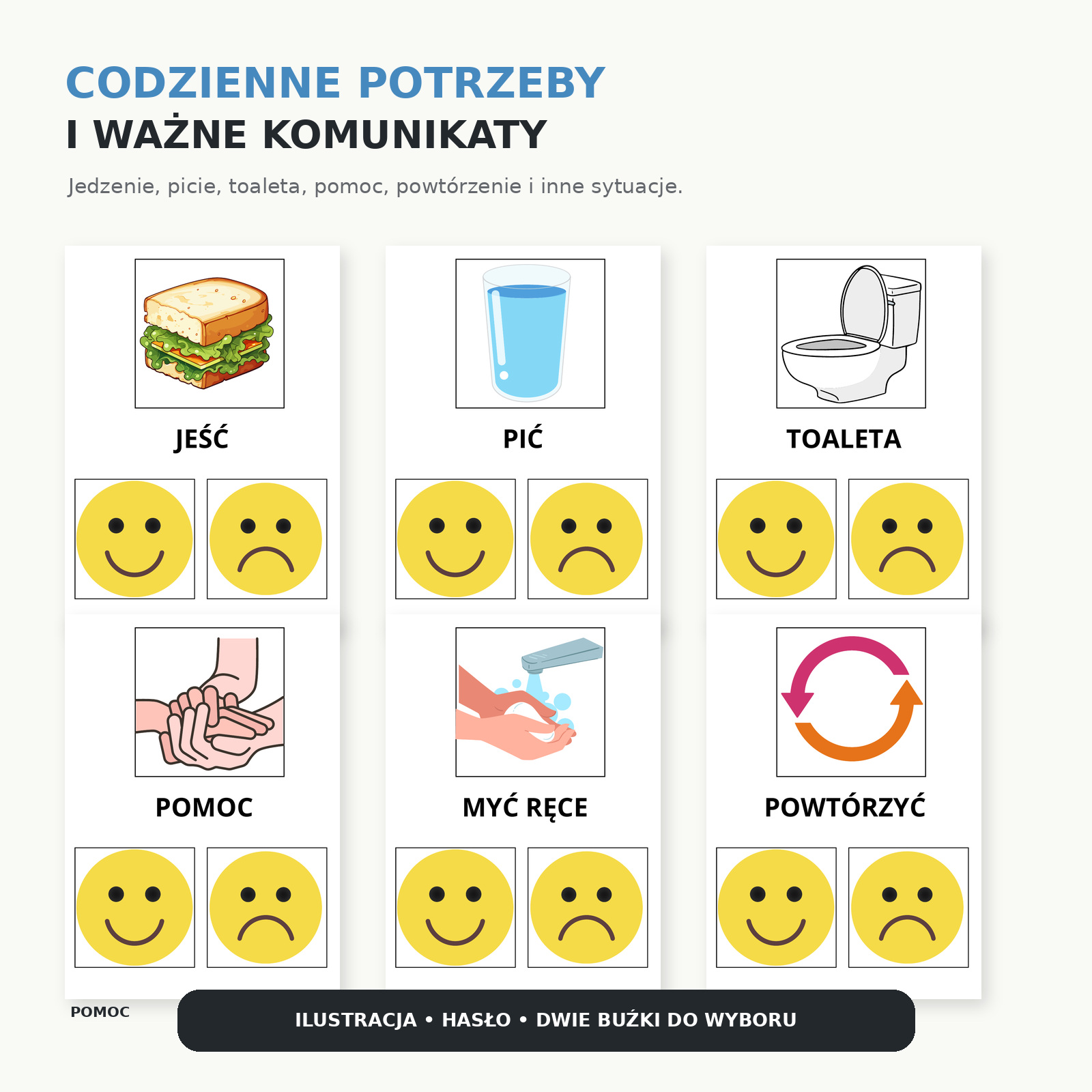 CODZIENNE POTRZEBY
I WAŻNE KOMUNIKATY

Jedzenie, picie, toaleta, pomoc, powtórzenie i inne sytuacje.

JEŚĆ

PIĆ

TOALETA

POMOC

MYĆ RĘCE

POWTÓRZYĆ

POMOC

ILUSTRACJA • HASŁO • DWIE BUŹKI DO WYBORU